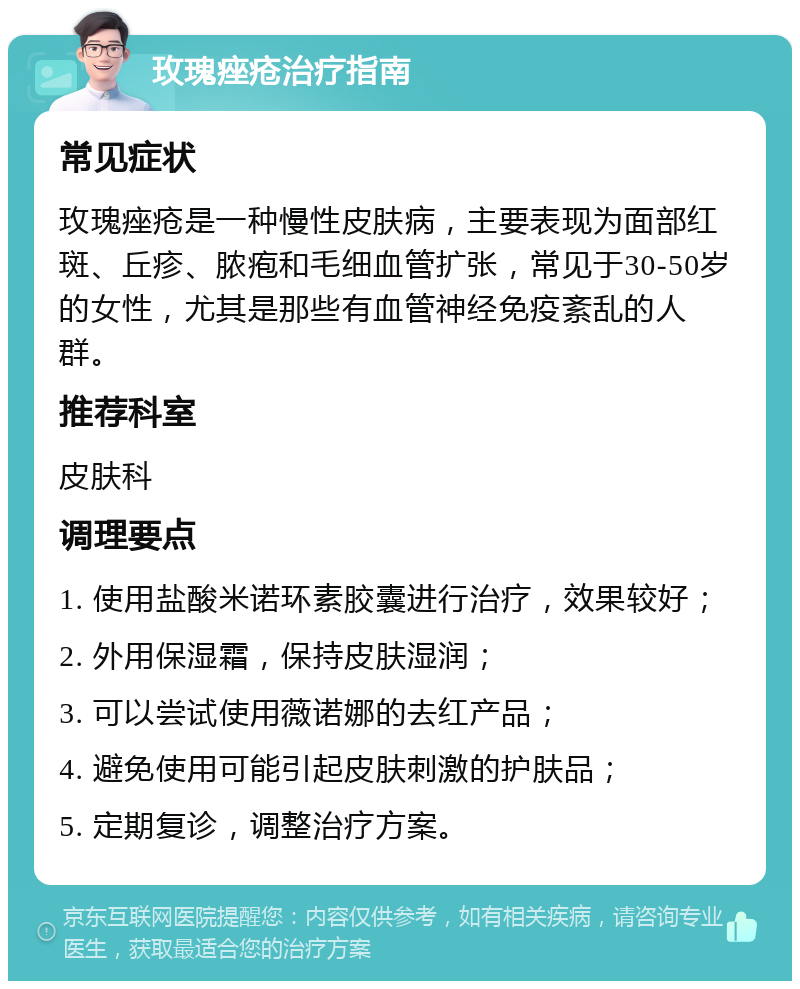 玫瑰痤疮治疗指南

常见症状

玫瑰痤疮是一种慢性皮肤病，主要表现为面部红斑、丘疹、脓疱和毛细血管扩张，常见于30-50岁的女性，尤其是那些有血管神经免疫紊乱的人群。

推荐科室

皮肤科

调理要点

1. 使用盐酸米诺环素胶囊进行治疗，效果较好；

2. 外用保湿霜，保持皮肤湿润；

3. 可以尝试使用薇诺娜的去红产品；

4. 避免使用可能引起皮肤刺激的护肤品；

5. 定期复诊，调整治疗方案。

京东互联网医院提醒您：内容仅供参考，如有相关疾病，请咨询专业医生，获取最适合您的治疗方案